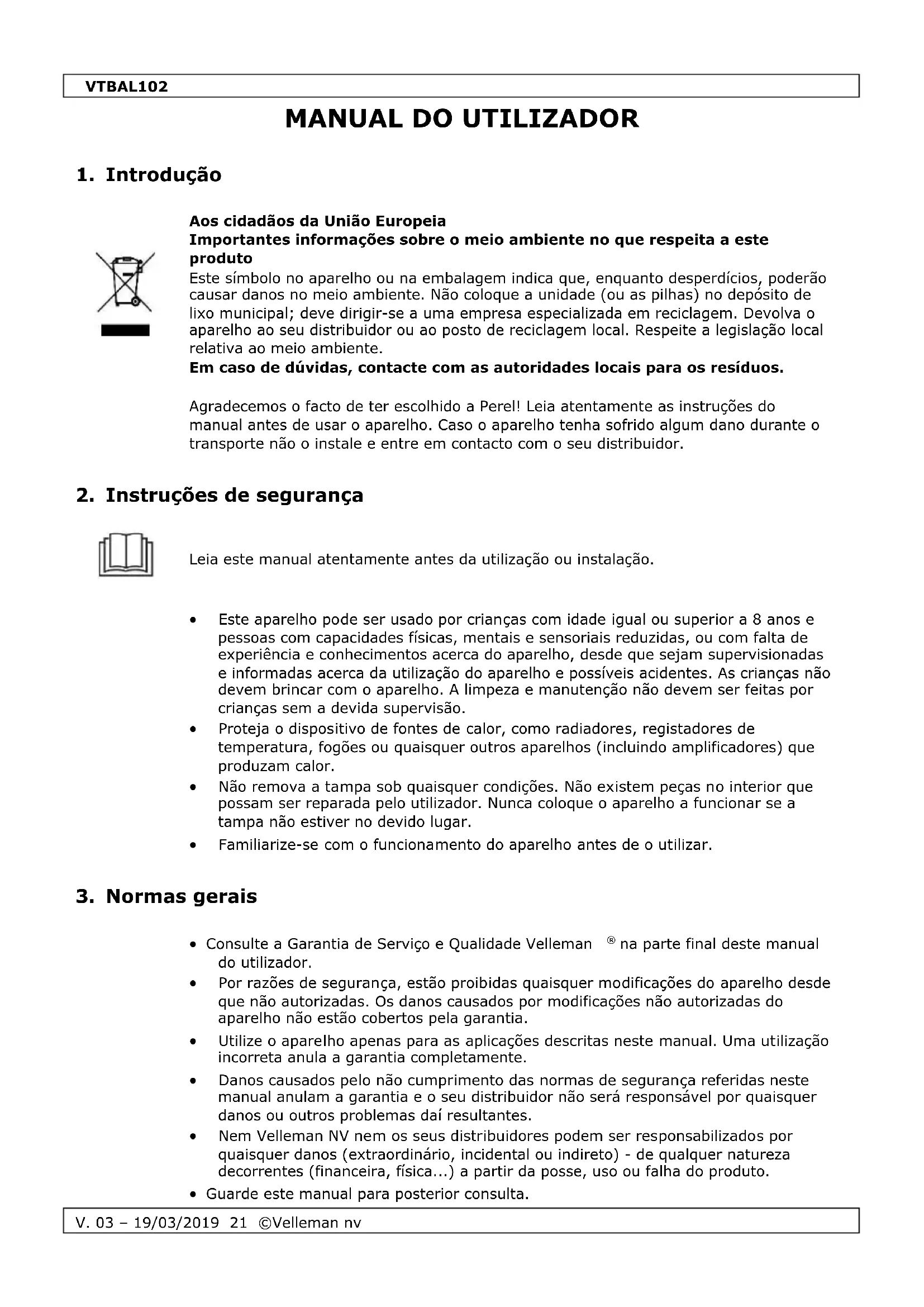 VTBAL102

MANUAL DO UTILIZADOR

1. Introdução

Aos cidadãos da União Europeia
Importantes informações sobre o meio ambiente no que respeita a este produto
Este símbolo no aparelho ou na embalagem indica que, enquanto desperdícios, poderão causar danos no meio ambiente. Não coloque a unidade (ou as pilhas) no depósito de lixo municipal; deve dirigir-se a uma empresa especializada em reciclagem. Devolva o aparelho ao seu distribuidor ou ao posto de reciclagem local. Respeite a legislação local relativa ao meio ambiente.
Em caso de dúvidas, contacte com as autoridades locais para os resíduos.

Agradecemos o facto de ter escolhido a Perel! Leia atentamente as instruções do manual antes de usar o aparelho. Caso o aparelho tenha sofrido algum dano durante o transporte não o instale e entre em contacto com o seu distribuidor.

2. Instruções de segurança

Leia este manual atentamente antes da utilização ou instalação.

• Este aparelho pode ser usado por crianças com idade igual ou superior a 8 anos e pessoas com capacidades físicas, mentais e sensoriais reduzidas, ou com falta de experiência e conhecimentos acerca do aparelho, desde que sejam supervisionadas e informadas acerca da utilização do aparelho e possíveis acidentes. As crianças não devem brincar com o aparelho. A limpeza e manutenção não devem ser feitas por crianças sem a devida supervisão.
• Proteja o dispositivo de fontes de calor, como radiadores, registadores de temperatura, fogões ou quaisquer outros aparelhos (incluindo amplificadores) que produzam calor.
• Não remova a tampa sob quaisquer condições. Não existem peças no interior que possam ser reparada pelo utilizador. Nunca coloque o aparelho a funcionar se a tampa não estiver no devido lugar.
• Familiarize-se com o funcionamento do aparelho antes de o utilizar.

3. Normas gerais

• Consulte a Garantia de Serviço e Qualidade Velleman ® na parte final deste manual do utilizador.
• Por razões de segurança, estão proibidas quaisquer modificações do aparelho desde que não autorizadas. Os danos causados por modificações não autorizadas do aparelho não estão cobertos pela garantia.
• Utilize o aparelho apenas para as aplicações descritas neste manual. Uma utilização incorreta anula a garantia completamente.
• Danos causados pelo não cumprimento das normas de segurança referidas neste manual anulam a garantia e o seu distribuidor não será responsável por quaisquer danos ou outros problemas daí resultantes.
• Nem Velleman NV nem os seus distribuidores podem ser responsabilizados por quaisquer danos (extraordinário, incidental ou indireto) - de qualquer natureza decorrentes (financeira, física...) a partir da posse, uso ou falha do produto.
• Guarde este manual para posterior consulta.

V. 03 – 19/03/2019 21 ©Velleman nv